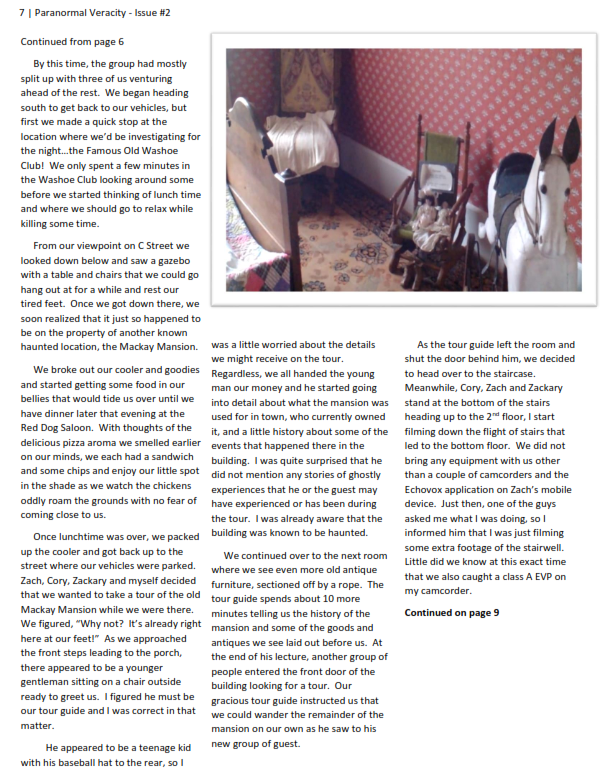 7 | Paranormal Veracity - Issue #2

Continued from page 6

By this time, the group had mostly split up with three of us venturing ahead of the rest. We began heading south to get back to our vehicles, but first we made a quick stop at the location where we'd be investigating for the night…the Famous Old Washoe Club! We only spent a few minutes in the Washoe Club looking around some before we started thinking of lunch time and where we should go to relax while killing some time.

From our viewpoint on C Street we looked down below and saw a gazebo with a table and chairs that we could go hang out at for a while and rest our tired feet. Once we got down there, we soon realized that it just so happened to be on the property of another known haunted location, the Mackay Mansion.

We broke out our cooler and goodies and started getting some food in our bellies that would tide us over until we have dinner later that evening at the Red Dog Saloon. With thoughts of the delicious pizza aroma we smelled earlier on our minds, we each had a sandwich and some chips and enjoy our little spot in the shade as we watch the chickens oddly roam the grounds with no fear of coming close to us.

Once lunchtime was over, we packed up the cooler and got back up to the street where our vehicles were parked. Zach, Cory, Zackary and myself decided that we wanted to take a tour of the old Mackay Mansion while we were there. We figured, "Why not? It's already right here at our feet!" As we approached the front steps leading to the porch, there appeared to be a younger gentleman sitting on a chair outside ready to greet us. I figured he must be our tour guide and I was correct in that matter.

He appeared to be a teenage kid with his baseball hat to the rear, so I was a little worried about the details we might receive on the tour. Regardless, we all handed the young man our money and he started going into detail about what the mansion was used for in town, who currently owned it, and a little history about some of the events that happened there in the building. I was quite surprised that he did not mention any stories of ghostly experiences that he or the guest may have experienced or has been during the tour. I was already aware that the building was known to be haunted.

We continued over to the next room where we see even more old antique furniture, sectioned off by a rope. The tour guide spends about 10 more minutes telling us the history of the mansion and some of the goods and antiques we see laid out before us. At the end of his lecture, another group of people entered the front door of the building looking for a tour. Our gracious tour guide instructed us that we could wander the remainder of the mansion on our own as he saw to his new group of guest.

As the tour guide left the room and shut the door behind him, we decided to head over to the staircase. Meanwhile, Cory, Zach and Zackary stand at the bottom of the stairs heading up to the 2$^{nd}$ floor, I start filming down the flight of stairs that led to the bottom floor. We did not bring any equipment with us other than a couple of camcorders and the Echovox application on Zach's mobile device. Just then, one of the guys asked me what I was doing, so I informed him that I was just filming some extra footage of the stairwell. Little did we know at this exact time that we also caught a class A EVP on my camcorder.

Continued on page 9